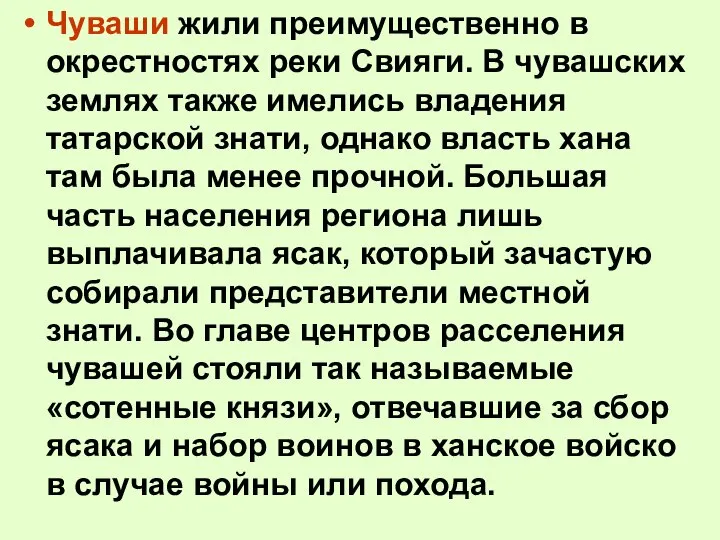 • Чуваши жили преимущественно в окрестностях реки Свияги. В чувашских землях также имелись владения татарской знати, однако власть хана там была менее прочной. Большая часть населения региона лишь выплачивала ясак, который зачастую собирали представители местной знати. Во главе центров расселения чувашей стояли так называемые «сотенные князи», отвечавшие за сбор ясака и набор воинов в ханское войско в случае войны или похода.